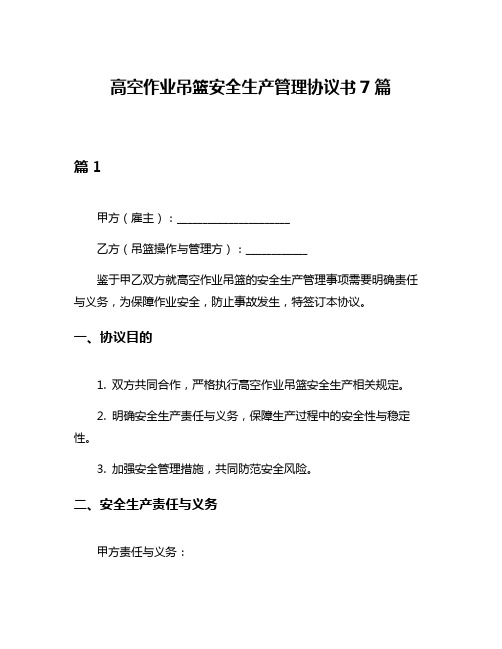 高空作业吊篮安全生产管理协议书 7 篇

篇 1

甲方（雇主）：____________________

乙方（吊篮操作与管理方）：___________

鉴于甲乙双方就高空作业吊篮的安全生产管理事项需要明确责任与义务，为保障作业安全，防止事故发生，特签订本协议。

一、协议目的

1. 双方共同合作，严格执行高空作业吊篮安全生产相关规定。

2. 明确安全生产责任与义务，保障生产过程中的安全性与稳定性。

3. 加强安全管理措施，共同防范安全风险。

二、安全生产责任与义务

甲方责任与义务：